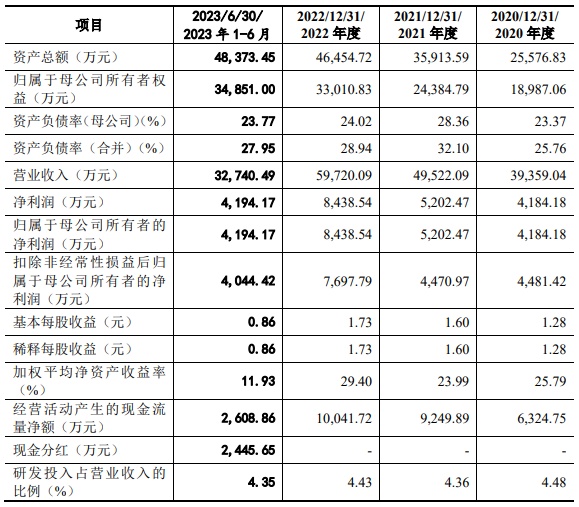 | 项目 | 2023/6/30/ 2023 年 1-6 月 | 2022/12/31/ 2022 年度 | 2021/12/31/ 2021 年度 | 2020/12/31/ 2020 年度 |
|---|---|---|---|---|
| 资产总额（万元） | 48,373.45 | 46,454.72 | 35,913.59 | 25,576.83 |
| 归属于母公司所有者权益（万元） | 34,851.00 | 33,010.83 | 24,384.79 | 18,987.06 |
| 资产负债率(母公司)(%) | 23.77 | 24.02 | 28.36 | 23.37 |
| 资产负债率（合并）(%) | 27.95 | 28.94 | 32.10 | 25.76 |
| 营业收入（万元） | 32,740.49 | 59,720.09 | 49,522.09 | 39,359.04 |
| 净利润（万元） | 4,194.17 | 8,438.54 | 5,202.47 | 4,184.18 |
| 归属于母公司所有者的净利润（万元） | 4,194.17 | 8,438.54 | 5,202.47 | 4,184.18 |
| 扣除非经常性损益后归属于母公司所有者的净利润（万元） | 4,044.42 | 7,697.79 | 4,470.97 | 4,481.42 |
| 基本每股收益（元） | 0.86 | 1.73 | 1.60 | 1.28 |
| 稀释每股收益（元） | 0.86 | 1.73 | 1.60 | 1.28 |
| 加权平均净资产收益率（%） | 11.93 | 29.40 | 23.99 | 25.79 |
| 经营活动产生的现金流量净额（万元） | 2,608.86 | 10,041.72 | 9,249.89 | 6,324.75 |
| 现金分红（万元） | 2,445.65 | - | - | - |
| 研发投入占营业收入的比例（%） | 4.35 | 4.43 | 4.36 | 4.48 |